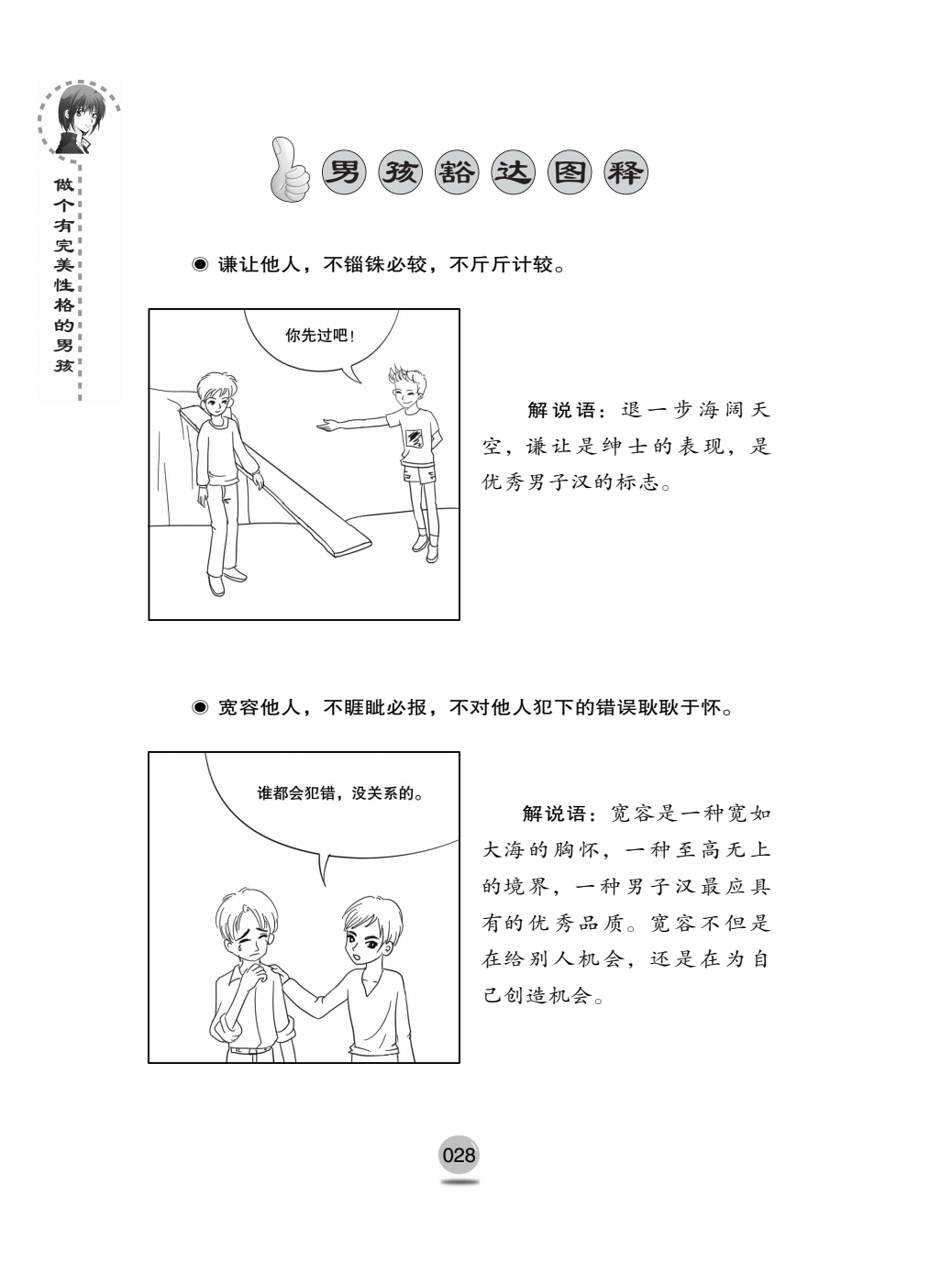 做个有完美性格的男孩

男孩豁达图释

◉ 谦让他人，不锱铢必较，不斤斤计较。

你先过吧！

解说语：退一步海阔天空，谦让是绅士的表现，是优秀男子汉的标志。

◉ 宽容他人，不睚眦必报，不对他人犯下的错误耿耿于怀。

谁都会犯错，没关系的。

解说语：宽容是一种宽如大海的胸怀，一种至高无上的境界，一种男子汉最应具有的优秀品质。宽容不但是在给别人机会，还是在为自己创造机会。

028